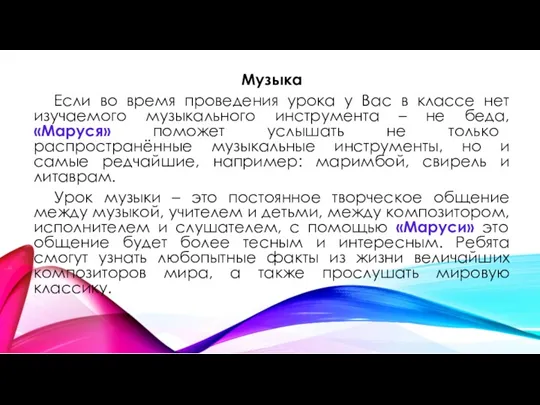 Музыка

Если во время проведения урока у Вас в классе нет изучаемого музыкального инструмента – не беда, «Маруся» поможет услышать не только распространённые музыкальные инструменты, но и самые редчайшие, например: маримбой, свирель и литаврам.

Урок музыки – это постоянное творческое общение между музыкой, учителем и детьми, между композитором, исполнителем и слушателем, с помощью «Маруси» это общение будет более тесным и интересным. Ребята смогут узнать любопытные факты из жизни величайших композиторов мира, а также прослушать мировую классику.